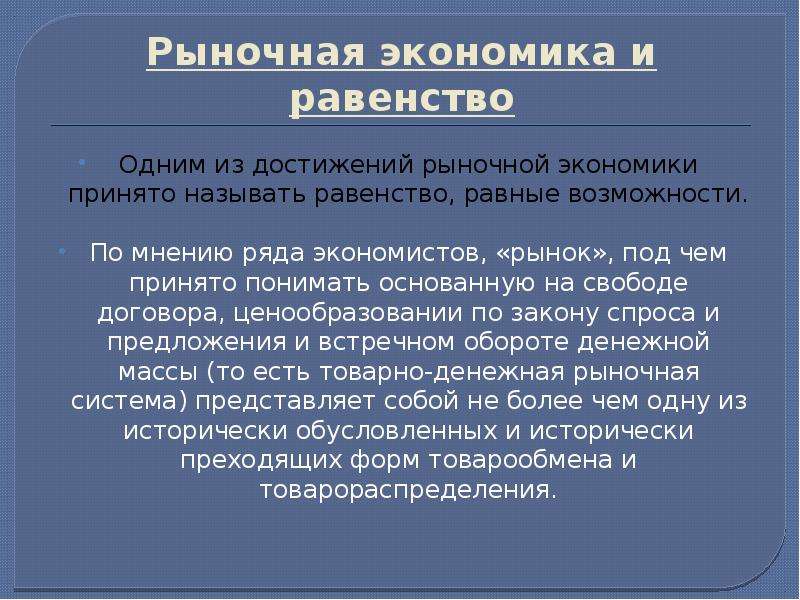 Рыночная экономика и равенство

Одним из достижений рыночной экономики принято называть равенство, равные возможности.

По мнению ряда экономистов, «рынок», под чем принято понимать основанную на свободе договора, ценообразовании по закону спроса и предложения и встречном обороте денежной массы (то есть товарно-денежная рыночная система) представляет собой не более чем одну из исторически обусловленных и исторически преходящих форм товарообмена и товарораспределения.